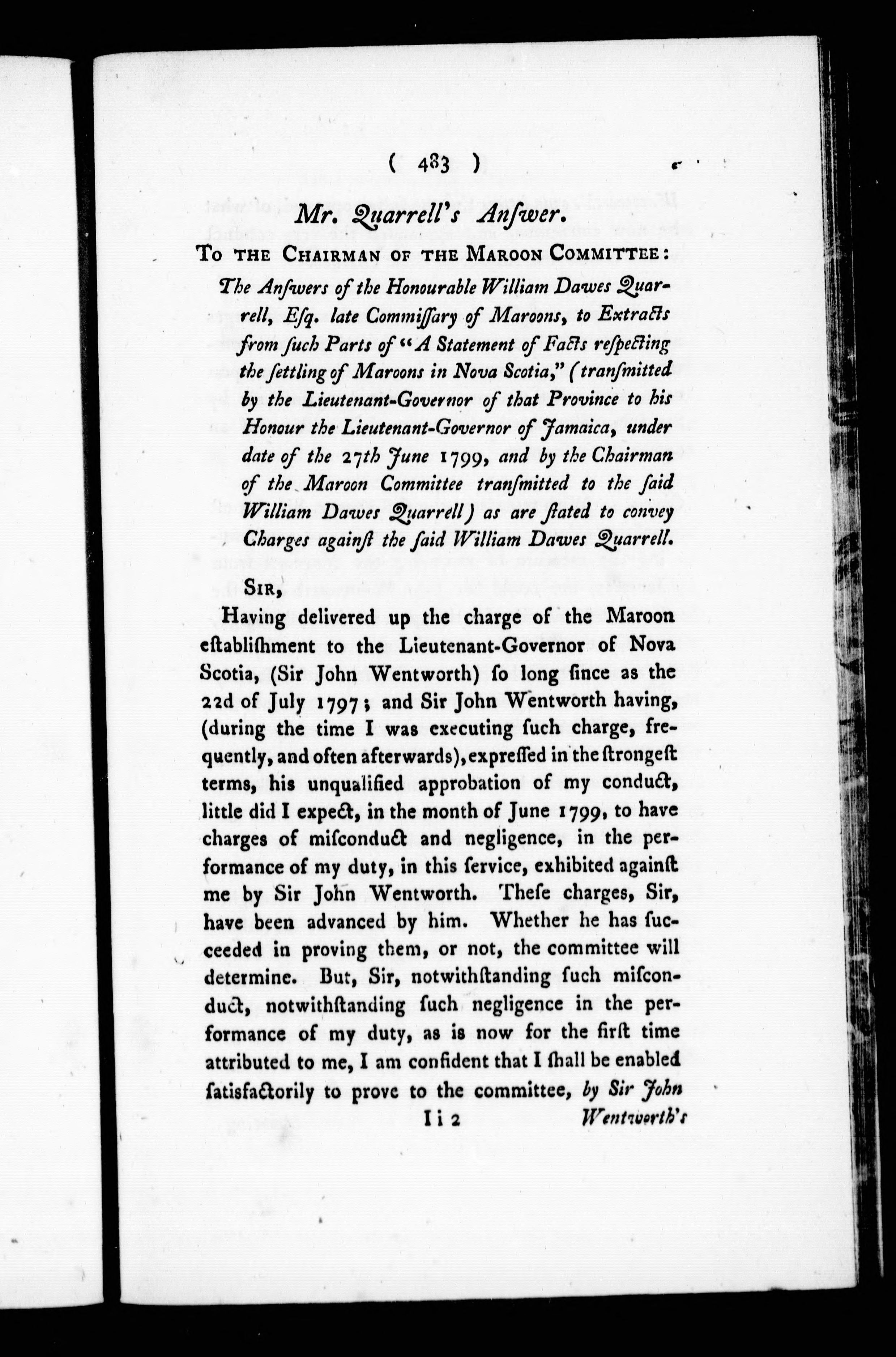 ( 483 )

Mr. Quarrell's Anſwer.

To the Chairman of the Maroon Committee:

The Anſwers of the Honourable William Dawes Quarrell, Eſq. late Commiſſary of Maroons, to Extracts from ſuch Parts of "A Statement of Facts reſpecting the ſettling of Maroons in Nova Scotia," (tranſmitted by the Lieutenant-Governor of that Province to his Honour the Lieutenant-Governor of Jamaica, under date of the 27th June 1799, and by the Chairman of the Maroon Committee tranſmitted to the ſaid William Dawes Quarrell) as are ſtated to convey Charges againſt the ſaid William Dawes Quarrell.

Sir,

Having delivered up the charge of the Maroon eſtabliſhment to the Lieutenant-Governor of Nova Scotia, (Sir John Wentworth) ſo long ſince as the 22d of July 1797; and Sir John Wentworth having, (during the time I was executing ſuch charge, frequently, and often afterwards), expreſſed in the ſtrongeſt terms, his unqualified approbation of my conduct, little did I expect, in the month of June 1799, to have charges of miſconduct and negligence, in the performance of my duty, in this ſervice, exhibited againſt me by Sir John Wentworth. Theſe charges, Sir, have been advanced by him. Whether he has ſucceeded in proving them, or not, the committee will determine. But, Sir, notwithſtanding ſuch miſconduct, notwithſtanding ſuch negligence in the performance of my duty, as is now for the firſt time attributed to me, I am confident that I ſhall be enabled ſatisfactorily to prove to the committee, by Sir John

I i 2 Wentworth's